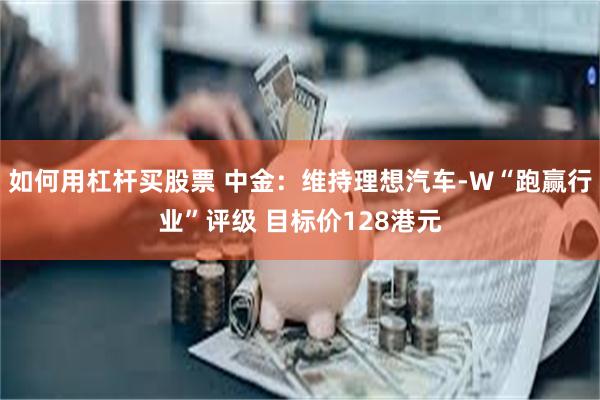 如何用杠杆买股票 中金：维持理想汽车-W“跑赢行业”评级 目标价128港元